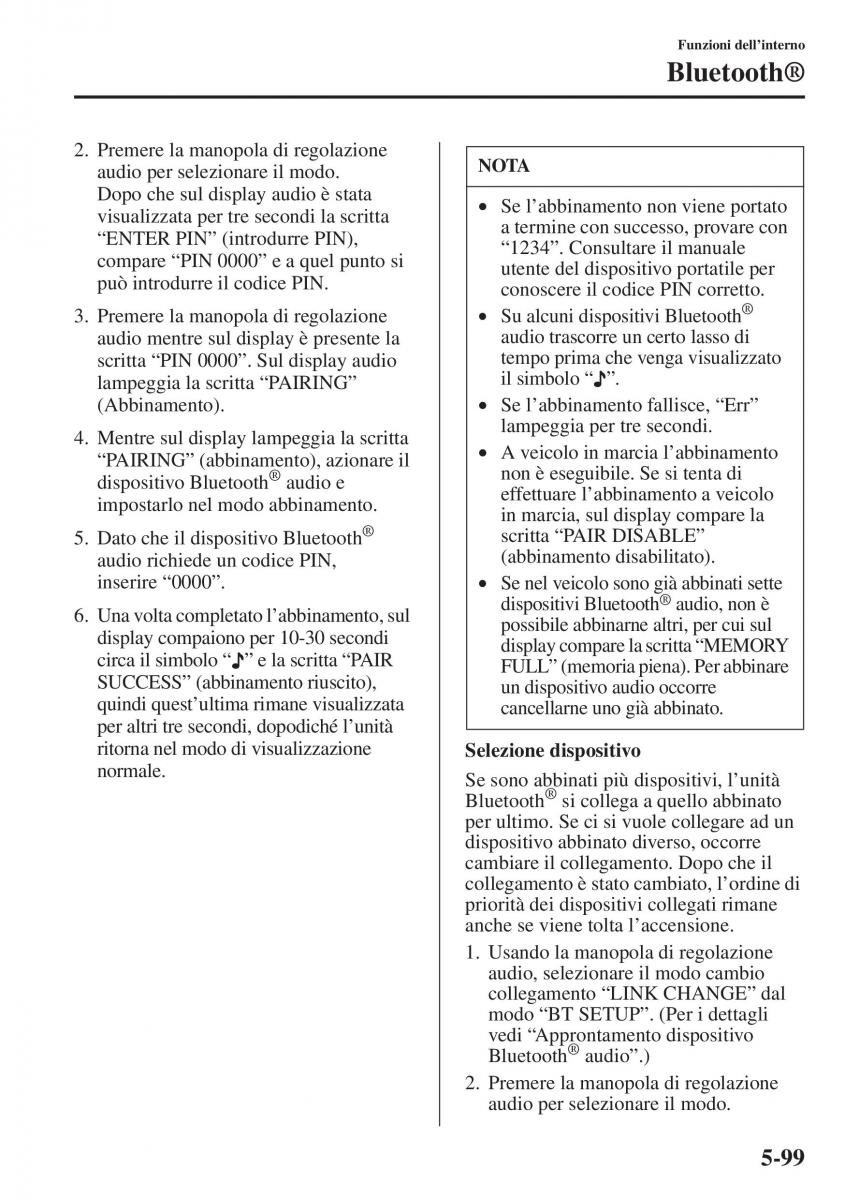 Funzioni dell'interno

Bluetooth®

2. Premere la manopola di regolazione audio per selezionare il modo. Dopo che sul display audio è stata visualizzata per tre secondi la scritta "ENTER PIN" (introdurre PIN), compare "PIN 0000" e a quel punto si può introdurre il codice PIN.

3. Premere la manopola di regolazione audio mentre sul display è presente la scritta "PIN 0000". Sul display audio lampeggia la scritta "PAIRING" (Abbinamento).

4. Mentre sul display lampeggia la scritta "PAIRING" (abbinamento), azionare il dispositivo Bluetooth® audio e impostarlo nel modo abbinamento.

5. Dato che il dispositivo Bluetooth® audio richiede un codice PIN, inserire "0000".

6. Una volta completato l'abbinamento, sul display compaiono per 10-30 secondi circa il simbolo "♪" e la scritta "PAIR SUCCESS" (abbinamento riuscito), quindi quest'ultima rimane visualizzata per altri tre secondi, dopodiché l'unità ritorna nel modo di visualizzazione normale.

NOTA

• Se l'abbinamento non viene portato a termine con successo, provare con "1234". Consultare il manuale utente del dispositivo portatile per conoscere il codice PIN corretto.
• Su alcuni dispositivi Bluetooth® audio trascorre un certo lasso di tempo prima che venga visualizzato il simbolo "♪".
• Se l'abbinamento fallisce, "Err" lampeggia per tre secondi.
• A veicolo in marcia l'abbinamento non è eseguibile. Se si tenta di effettuare l'abbinamento a veicolo in marcia, sul display compare la scritta "PAIR DISABLE" (abbinamento disabilitato).
• Se nel veicolo sono già abbinati sette dispositivi Bluetooth® audio, non è possibile abbinarne altri, per cui sul display compare la scritta "MEMORY FULL" (memoria piena). Per abbinare un dispositivo audio occorre cancellarne uno già abbinato.

Selezione dispositivo

Se sono abbinati più dispositivi, l'unità Bluetooth® si collega a quello abbinato per ultimo. Se ci si vuole collegare ad un dispositivo abbinato diverso, occorre cambiare il collegamento. Dopo che il collegamento è stato cambiato, l'ordine di priorità dei dispositivi collegati rimane anche se viene tolta l'accensione.

1. Usando la manopola di regolazione audio, selezionare il modo cambio collegamento "LINK CHANGE" dal modo "BT SETUP". (Per i dettagli vedi "Approntamento dispositivo Bluetooth® audio".)

2. Premere la manopola di regolazione audio per selezionare il modo.

5-99